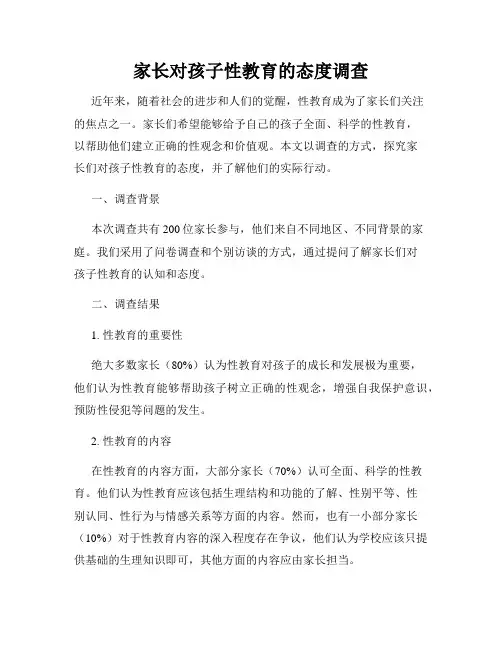 家长对孩子性教育的态度调查

近年来，随着社会的进步和人们的觉醒，性教育成为了家长们关注的焦点之一。家长们希望能够给予自己的孩子全面、科学的性教育，以帮助他们建立正确的性观念和价值观。本文以调查的方式，探究家长们对孩子性教育的态度，并了解他们的实际行动。

一、调查背景

本次调查共有200位家长参与，他们来自不同地区、不同背景的家庭。我们采用了问卷调查和个别访谈的方式，通过提问了解家长们对孩子性教育的认知和态度。

二、调查结果

1. 性教育的重要性

绝大多数家长（80%）认为性教育对孩子的成长和发展极为重要，他们认为性教育能够帮助孩子树立正确的性观念，增强自我保护意识，预防性侵犯等问题的发生。

2. 性教育的内容

在性教育的内容方面，大部分家长（70%）认可全面、科学的性教育。他们认为性教育应该包括生理结构和功能的了解、性别平等、性别认同、性行为与情感关系等方面的内容。然而，也有一小部分家长（10%）对于性教育内容的深入程度存在争议，他们认为学校应该只提供基础的生理知识即可，其他方面的内容应由家长担当。